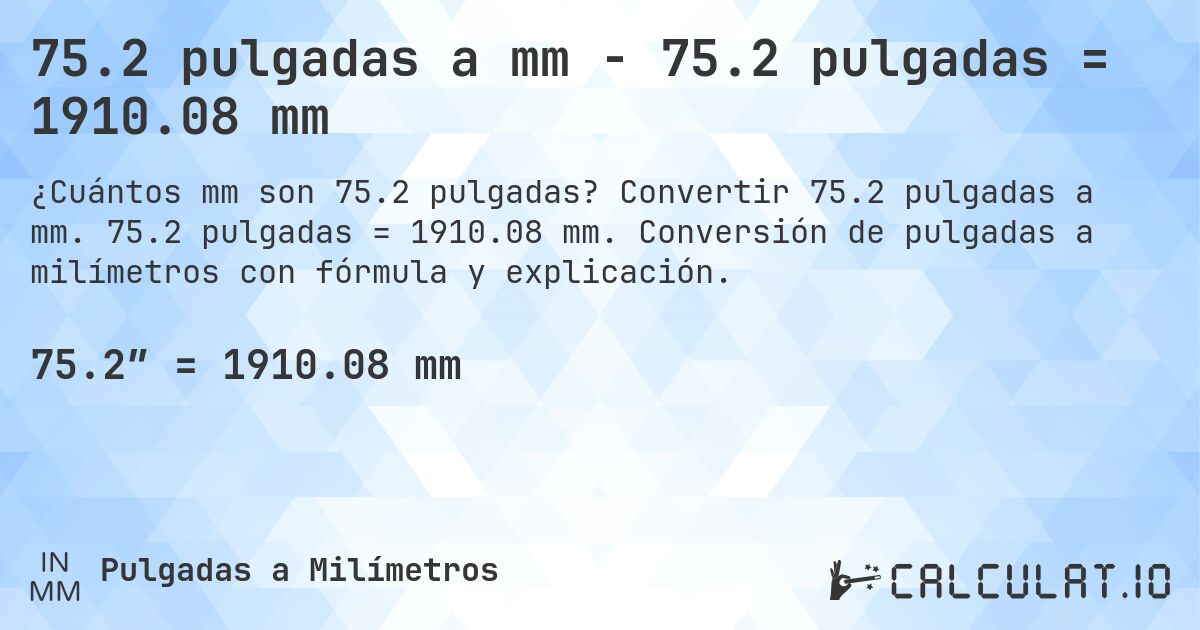 75.2 pulgadas a mm - 75.2 pulgadas = 1910.08 mm

¿Cuántos mm son 75.2 pulgadas? Convertir 75.2 pulgadas a mm. 75.2 pulgadas = 1910.08 mm. Conversión de pulgadas a milímetros con fórmula y explicación.

75.2″ = 1910.08 mm

IN
MM
Pulgadas a Milímetros

CALCULAT.IO